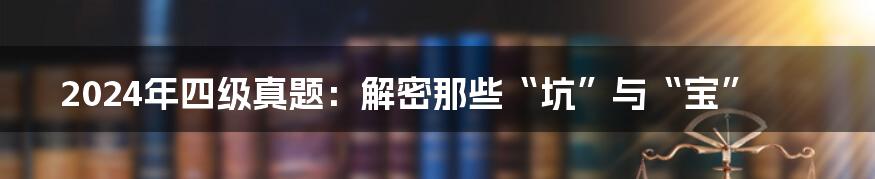 2024年四级真题：解密那些“坑”与“宝”